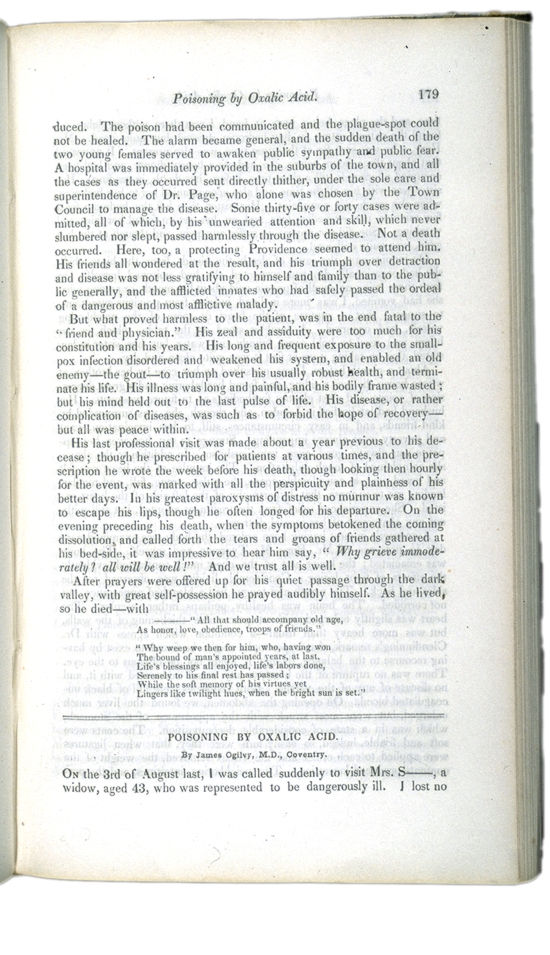 Poisoning by Oxalic Acid. 179

duced. The poison had been communicated and the plague-spot could not be healed. The alarm became general, and the sudden death of the two young females served to awaken public sympathy and public fear. A hospital was immediately provided in the suburbs of the town, and all the cases as they occurred sent directly thither, under the sole care and superintendence of Dr. Page, who alone was chosen by the Town Council to manage the disease. Some thirty-five or forty cases were admitted, all of which, by his unwearied attention and skill, which never slumbered nor slept, passed harmlessly through the disease. Not a death occurred. Here, too, a protecting Providence seemed to attend him. His friends all wondered at the result, and his triumph over detraction and disease was not less gratifying to himself and family than to the public generally, and the afflicted inmates who had safely passed the ordeal of a dangerous and most afflictive malady.

But what proved harmless to the patient, was in the end fatal to the "friend and physician." His zeal and assiduity were too much for his constitution and his years. His long and frequent exposure to the smallpox infection disordered and weakened his system, and enabled an old enemy—the gout—to triumph over his usually robust health, and terminate his life. His illness was long and painful, and his bodily frame wasted; but his mind held out to the last pulse of life. His disease, or rather complication of diseases, was such as to forbid the hope of recovery—but all was peace within.

His last professional visit was made about a year previous to his decease; though he prescribed for patients at various times, and the prescription he wrote the week before his death, though looking then hourly for the event, was marked with all the perspicuity and plainness of his better days. In his greatest paroxysms of distress no murmur was known to escape his lips, though he often longed for his departure. On the evening preceding his death, when the symptoms betokened the coming dissolution, and called forth the tears and groans of friends gathered at his bed-side, it was impressive to hear him say, "Why grieve immoderately? all will be well!" And we trust all is well.

After prayers were offered up for his quiet passage through the dark valley, with great self-possession he prayed audibly himself. As he lived, so he died—with

———"All that should accompany old age,
As honor, love, obedience, troops of friends."

"Why weep we then for him, who, having won
The bound of man's appointed years, at last,
Life's blessings all enjoyed, life's labors done,
Serenely to his final rest has passed;
While the soft memory of his virtues yet
Lingers like twilight hues, when the bright sun is set."

POISONING BY OXALIC ACID.

By James Ogilvy, M.D., Coventry.

On the 3rd of August last, I was called suddenly to visit Mrs. S——, a widow, aged 43, who was represented to be dangerously ill. I lost no